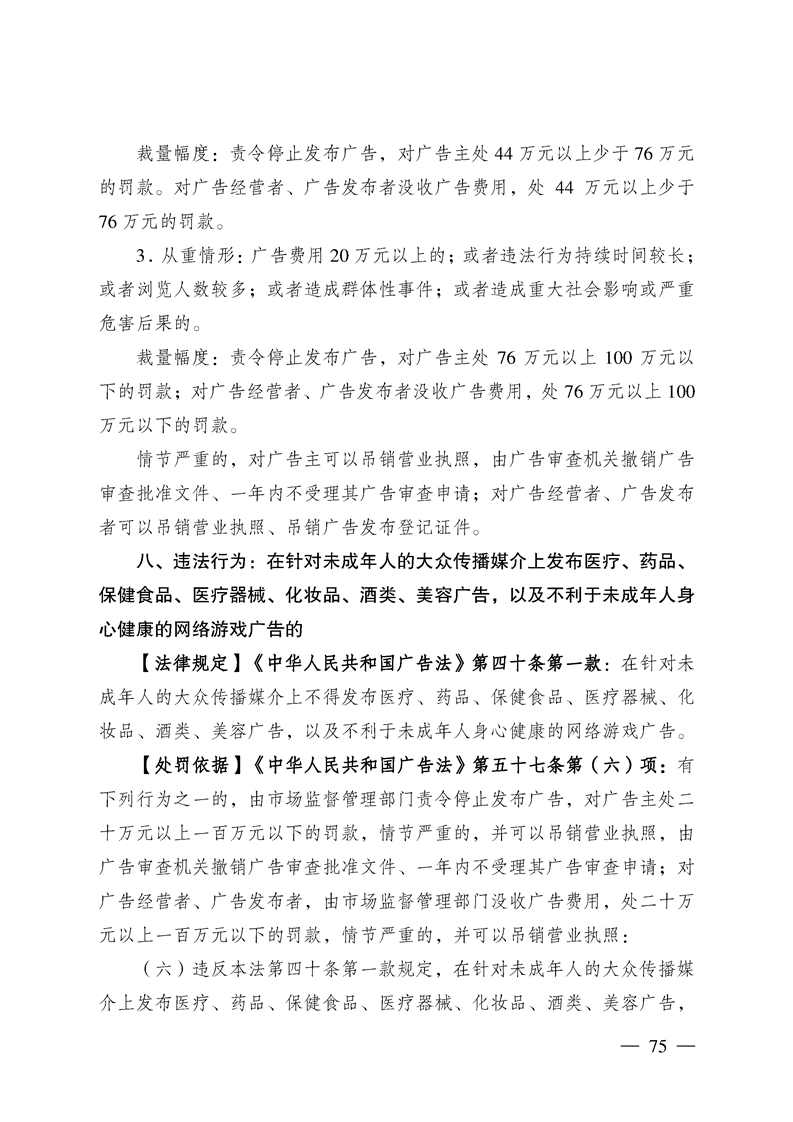 裁量幅度：责令停止发布广告，对广告主处 44 万元以上少于 76 万元的罚款。对广告经营者、广告发布者没收广告费用，处 44 万元以上少于 76 万元的罚款。

3．从重情形：广告费用 20 万元以上的；或者违法行为持续时间较长；或者浏览人数较多；或者造成群体性事件；或者造成重大社会影响或严重危害后果的。

裁量幅度：责令停止发布广告，对广告主处 76 万元以上 100 万元以下的罚款；对广告经营者、广告发布者没收广告费用，处 76 万元以上 100 万元以下的罚款。

情节严重的，对广告主可以吊销营业执照，由广告审查机关撤销广告审查批准文件、一年内不受理其广告审查申请；对广告经营者、广告发布者可以吊销营业执照、吊销广告发布登记证件。

八、违法行为：在针对未成年人的大众传播媒介上发布医疗、药品、保健食品、医疗器械、化妆品、酒类、美容广告，以及不利于未成年人身心健康的网络游戏广告的

【法律规定】《中华人民共和国广告法》第四十条第一款：在针对未成年人的大众传播媒介上不得发布医疗、药品、保健食品、医疗器械、化妆品、酒类、美容广告，以及不利于未成年人身心健康的网络游戏广告。

【处罚依据】《中华人民共和国广告法》第五十七条第（六）项：有下列行为之一的，由市场监督管理部门责令停止发布广告，对广告主处二十万元以上一百万元以下的罚款，情节严重的，并可以吊销营业执照，由广告审查机关撤销广告审查批准文件、一年内不受理其广告审查申请；对广告经营者、广告发布者，由市场监督管理部门没收广告费用，处二十万元以上一百万元以下的罚款，情节严重的，并可以吊销营业执照：

（六）违反本法第四十条第一款规定，在针对未成年人的大众传播媒介上发布医疗、药品、保健食品、医疗器械、化妆品、酒类、美容广告，

— 75 —